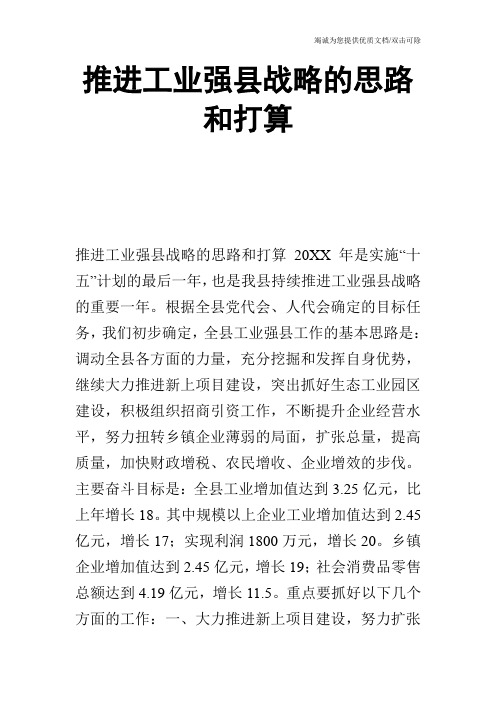 竭诚为您提供优质文档/双击可除

推进工业强县战略的思路和打算

推进工业强县战略的思路和打算 20XX 年是实施“十五”计划的最后一年，也是我县持续推进工业强县战略的重要一年。根据全县党代会、人代会确定的目标任务，我们初步确定，全县工业强县工作的基本思路是：调动全县各方面的力量，充分挖掘和发挥自身优势，继续大力推进新上项目建设，突出抓好生态工业园区建设，积极组织招商引资工作，不断提升企业经营水平，努力扭转乡镇企业薄弱的局面，扩张总量，提高质量，加快财政增税、农民增收、企业增效的步伐。主要奋斗目标是：全县工业增加值达到 3.25 亿元，比上年增长 18。其中规模以上企业工业增加值达到 2.45 亿元，增长 17；实现利润 1800 万元，增长 20。乡镇企业增加值达到 2.45 亿元，增长 19；社会消费品零售总额达到 4.19 亿元，增长 11.5。重点要抓好以下几个方面的工作：一、大力推进新上项目建设，努力扩张